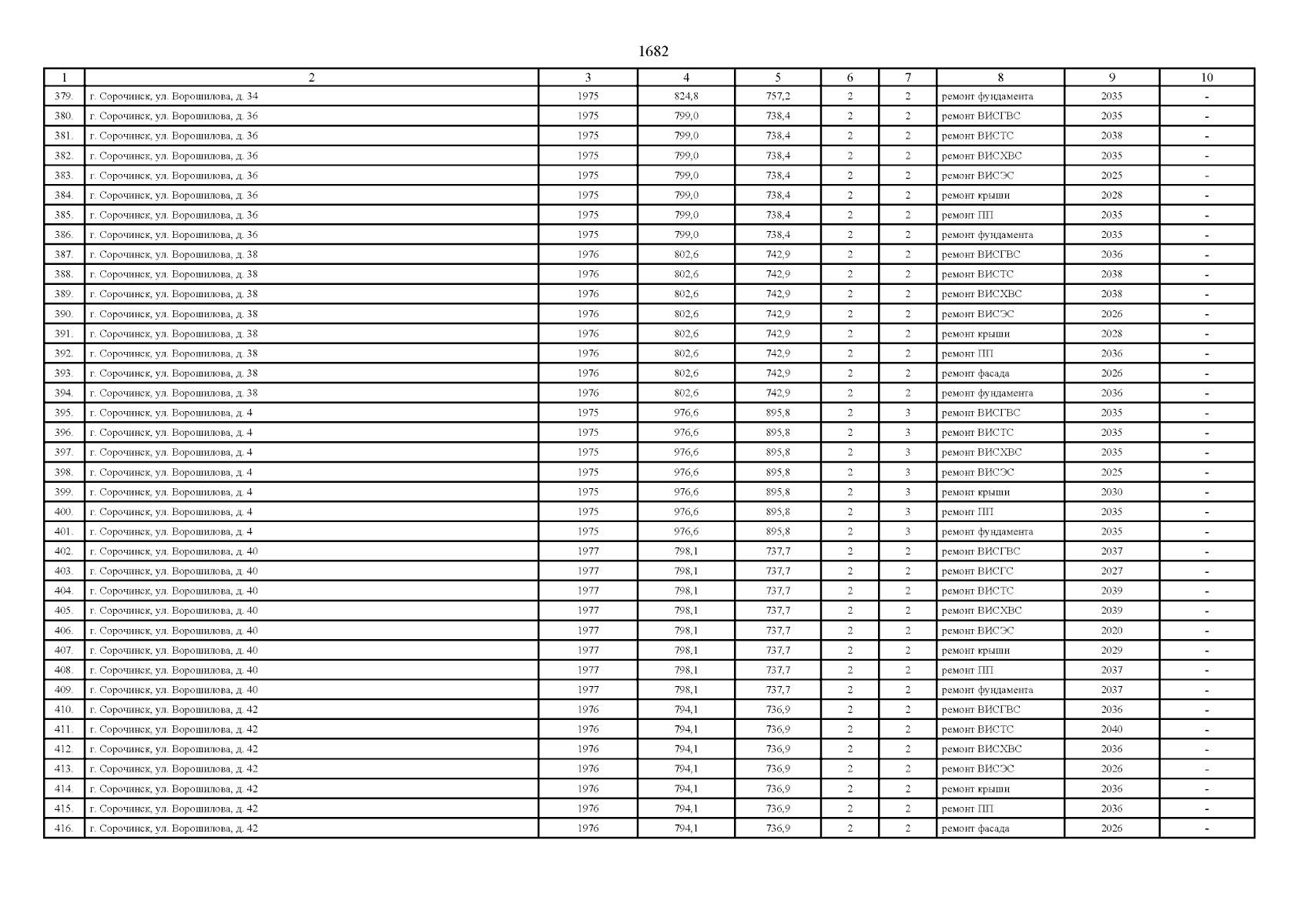 1682

| 1 | 2 | 3 | 4 | 5 | 6 | 7 | 8 | 9 | 10 |
|---|---|---|---|---|---|---|---|---|---|
| 379. | г. Сорочинск, ул. Ворошилова, д. 34 | 1975 | 824,8 | 757,2 | 2 | 2 | ремонт фундамента | 2035 | - |
| 380. | г. Сорочинск, ул. Ворошилова, д. 36 | 1975 | 799,0 | 738,4 | 2 | 2 | ремонт ВИСГВС | 2035 | - |
| 381. | г. Сорочинск, ул. Ворошилова, д. 36 | 1975 | 799,0 | 738,4 | 2 | 2 | ремонт ВИСТС | 2038 | - |
| 382. | г. Сорочинск, ул. Ворошилова, д. 36 | 1975 | 799,0 | 738,4 | 2 | 2 | ремонт ВИСХВС | 2035 | - |
| 383. | г. Сорочинск, ул. Ворошилова, д. 36 | 1975 | 799,0 | 738,4 | 2 | 2 | ремонт ВИСЭС | 2025 | - |
| 384. | г. Сорочинск, ул. Ворошилова, д. 36 | 1975 | 799,0 | 738,4 | 2 | 2 | ремонт крыши | 2028 | - |
| 385. | г. Сорочинск, ул. Ворошилова, д. 36 | 1975 | 799,0 | 738,4 | 2 | 2 | ремонт ПП | 2035 | - |
| 386. | г. Сорочинск, ул. Ворошилова, д. 36 | 1975 | 799,0 | 738,4 | 2 | 2 | ремонт фундамента | 2035 | - |
| 387. | г. Сорочинск, ул. Ворошилова, д. 38 | 1976 | 802,6 | 742,9 | 2 | 2 | ремонт ВИСГВС | 2036 | - |
| 388. | г. Сорочинск, ул. Ворошилова, д. 38 | 1976 | 802,6 | 742,9 | 2 | 2 | ремонт ВИСТС | 2038 | - |
| 389. | г. Сорочинск, ул. Ворошилова, д. 38 | 1976 | 802,6 | 742,9 | 2 | 2 | ремонт ВИСХВС | 2038 | - |
| 390. | г. Сорочинск, ул. Ворошилова, д. 38 | 1976 | 802,6 | 742,9 | 2 | 2 | ремонт ВИСЭС | 2026 | - |
| 391. | г. Сорочинск, ул. Ворошилова, д. 38 | 1976 | 802,6 | 742,9 | 2 | 2 | ремонт крыши | 2028 | - |
| 392. | г. Сорочинск, ул. Ворошилова, д. 38 | 1976 | 802,6 | 742,9 | 2 | 2 | ремонт ПП | 2036 | - |
| 393. | г. Сорочинск, ул. Ворошилова, д. 38 | 1976 | 802,6 | 742,9 | 2 | 2 | ремонт фасада | 2026 | - |
| 394. | г. Сорочинск, ул. Ворошилова, д. 38 | 1976 | 802,6 | 742,9 | 2 | 2 | ремонт фундамента | 2036 | - |
| 395. | г. Сорочинск, ул. Ворошилова, д. 4 | 1975 | 976,6 | 895,8 | 2 | 3 | ремонт ВИСГВС | 2035 | - |
| 396. | г. Сорочинск, ул. Ворошилова, д. 4 | 1975 | 976,6 | 895,8 | 2 | 3 | ремонт ВИСТС | 2035 | - |
| 397. | г. Сорочинск, ул. Ворошилова, д. 4 | 1975 | 976,6 | 895,8 | 2 | 3 | ремонт ВИСХВС | 2035 | - |
| 398. | г. Сорочинск, ул. Ворошилова, д. 4 | 1975 | 976,6 | 895,8 | 2 | 3 | ремонт ВИСЭС | 2025 | - |
| 399. | г. Сорочинск, ул. Ворошилова, д. 4 | 1975 | 976,6 | 895,8 | 2 | 3 | ремонт крыши | 2030 | - |
| 400. | г. Сорочинск, ул. Ворошилова, д. 4 | 1975 | 976,6 | 895,8 | 2 | 3 | ремонт ПП | 2035 | - |
| 401. | г. Сорочинск, ул. Ворошилова, д. 4 | 1975 | 976,6 | 895,8 | 2 | 3 | ремонт фундамента | 2035 | - |
| 402. | г. Сорочинск, ул. Ворошилова, д. 40 | 1977 | 798,1 | 737,7 | 2 | 2 | ремонт ВИСГВС | 2037 | - |
| 403. | г. Сорочинск, ул. Ворошилова, д. 40 | 1977 | 798,1 | 737,7 | 2 | 2 | ремонт ВИСГС | 2027 | - |
| 404. | г. Сорочинск, ул. Ворошилова, д. 40 | 1977 | 798,1 | 737,7 | 2 | 2 | ремонт ВИСТС | 2039 | - |
| 405. | г. Сорочинск, ул. Ворошилова, д. 40 | 1977 | 798,1 | 737,7 | 2 | 2 | ремонт ВИСХВС | 2039 | - |
| 406. | г. Сорочинск, ул. Ворошилова, д. 40 | 1977 | 798,1 | 737,7 | 2 | 2 | ремонт ВИСЭС | 2020 | - |
| 407. | г. Сорочинск, ул. Ворошилова, д. 40 | 1977 | 798,1 | 737,7 | 2 | 2 | ремонт крыши | 2029 | - |
| 408. | г. Сорочинск, ул. Ворошилова, д. 40 | 1977 | 798,1 | 737,7 | 2 | 2 | ремонт ПП | 2037 | - |
| 409. | г. Сорочинск, ул. Ворошилова, д. 40 | 1977 | 798,1 | 737,7 | 2 | 2 | ремонт фундамента | 2037 | - |
| 410. | г. Сорочинск, ул. Ворошилова, д. 42 | 1976 | 794,1 | 736,9 | 2 | 2 | ремонт ВИСГВС | 2036 | - |
| 411. | г. Сорочинск, ул. Ворошилова, д. 42 | 1976 | 794,1 | 736,9 | 2 | 2 | ремонт ВИСТС | 2040 | - |
| 412. | г. Сорочинск, ул. Ворошилова, д. 42 | 1976 | 794,1 | 736,9 | 2 | 2 | ремонт ВИСХВС | 2036 | - |
| 413. | г. Сорочинск, ул. Ворошилова, д. 42 | 1976 | 794,1 | 736,9 | 2 | 2 | ремонт ВИСЭС | 2026 | - |
| 414. | г. Сорочинск, ул. Ворошилова, д. 42 | 1976 | 794,1 | 736,9 | 2 | 2 | ремонт крыши | 2036 | - |
| 415. | г. Сорочинск, ул. Ворошилова, д. 42 | 1976 | 794,1 | 736,9 | 2 | 2 | ремонт ПП | 2036 | - |
| 416. | г. Сорочинск, ул. Ворошилова, д. 42 | 1976 | 794,1 | 736,9 | 2 | 2 | ремонт фасада | 2026 | - |